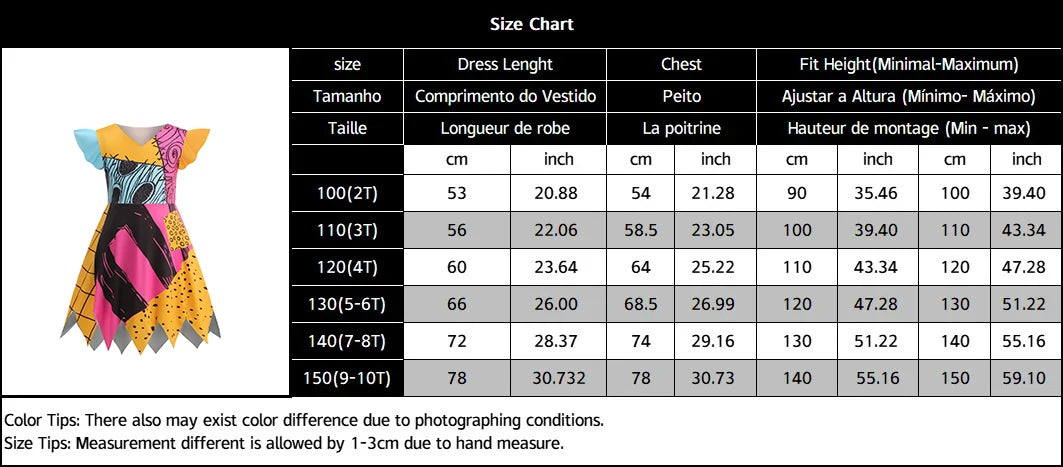 Size Chart

| size | Dress Lenght | | Chest | | Fit Height(Minimal-Maximum) | | | |
|---|---|---|---|---|---|---|---|---|
| Tamanho | Comprimento do Vestido | | Peito | | Ajustar a Altura (Mínimo- Máximo) | | | |
| Taille | Longueur de robe | | La poitrine | | Hauteur de montage (Min - max) | | | |
| | cm | inch | cm | inch | cm | inch | cm | inch |
| 100(2T) | 53 | 20.88 | 54 | 21.28 | 90 | 35.46 | 100 | 39.40 |
| 110(3T) | 56 | 22.06 | 58.5 | 23.05 | 100 | 39.40 | 110 | 43.34 |
| 120(4T) | 60 | 23.64 | 64 | 25.22 | 110 | 43.34 | 120 | 47.28 |
| 130(5-6T) | 66 | 26.00 | 68.5 | 26.99 | 120 | 47.28 | 130 | 51.22 |
| 140(7-8T) | 72 | 28.37 | 74 | 29.16 | 130 | 51.22 | 140 | 55.16 |
| 150(9-10T) | 78 | 30.732 | 78 | 30.73 | 140 | 55.16 | 150 | 59.10 |

Color Tips: There also may exist color difference due to photographing conditions.
Size Tips: Measurement different is allowed by 1-3cm due to hand measure.